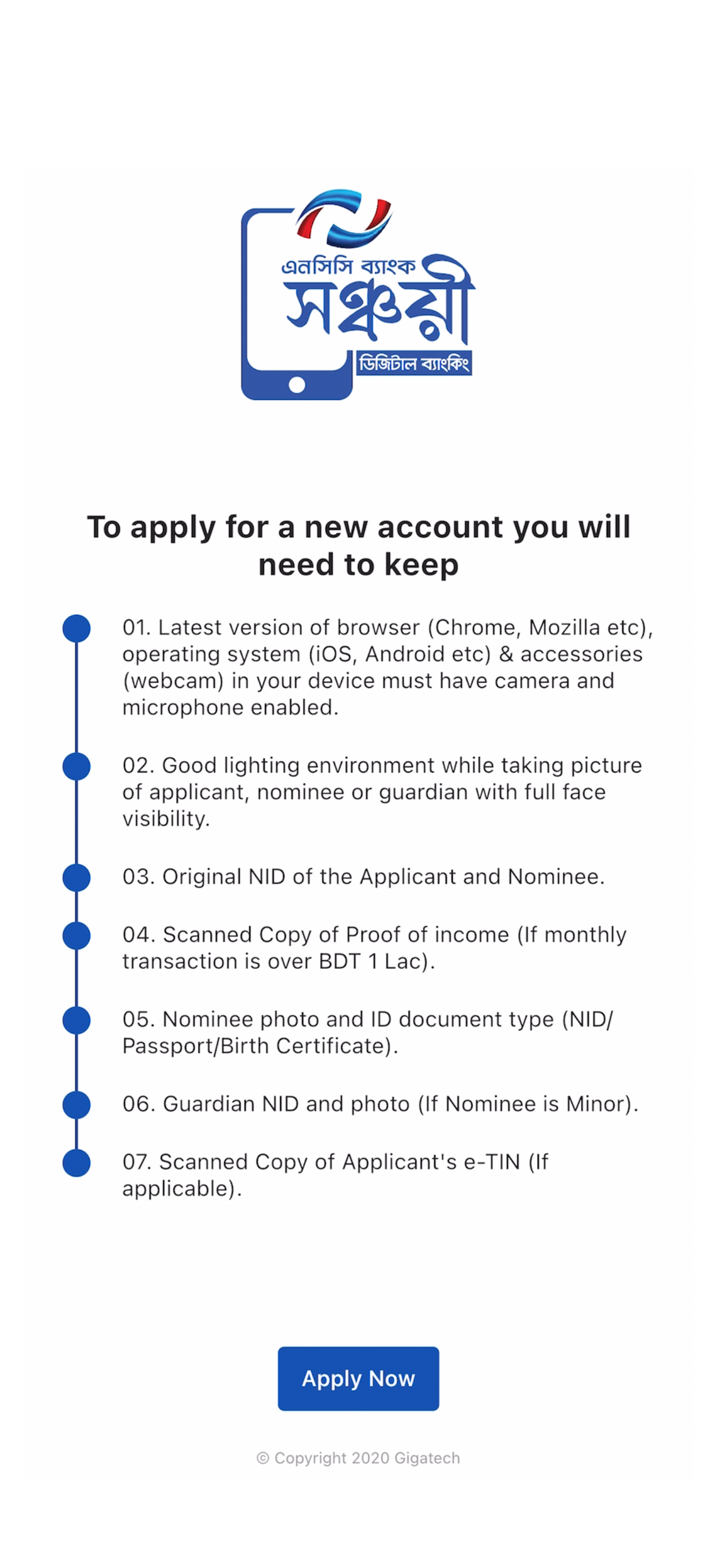 এনসিসি ব্যাংক
সঞ্চয়ী
ডিজিটাল ব্যাংকিং

To apply for a new account you will need to keep

01. Latest version of browser (Chrome, Mozilla etc), operating system (iOS, Android etc) & accessories (webcam) in your device must have camera and microphone enabled.

02. Good lighting environment while taking picture of applicant, nominee or guardian with full face visibility.

03. Original NID of the Applicant and Nominee.

04. Scanned Copy of Proof of income (If monthly transaction is over BDT 1 Lac).

05. Nominee photo and ID document type (NID/ Passport/Birth Certificate).

06. Guardian NID and photo (If Nominee is Minor).

07. Scanned Copy of Applicant's e-TIN (If applicable).

Apply Now

© Copyright 2020 Gigatech